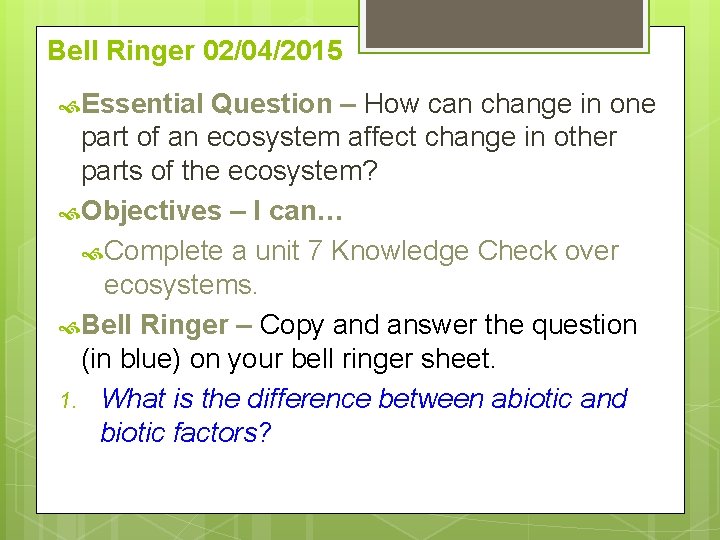 Bell Ringer 02/04/2015

Essential Question – How can change in one part of an ecosystem affect change in other parts of the ecosystem?

Objectives – I can…

Complete a unit 7 Knowledge Check over ecosystems.

Bell Ringer – Copy and answer the question (in blue) on your bell ringer sheet.

1. What is the difference between abiotic and biotic factors?